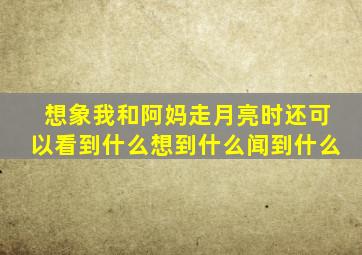 想象我和阿妈走月亮时还可以看到什么想到什么闻到什么